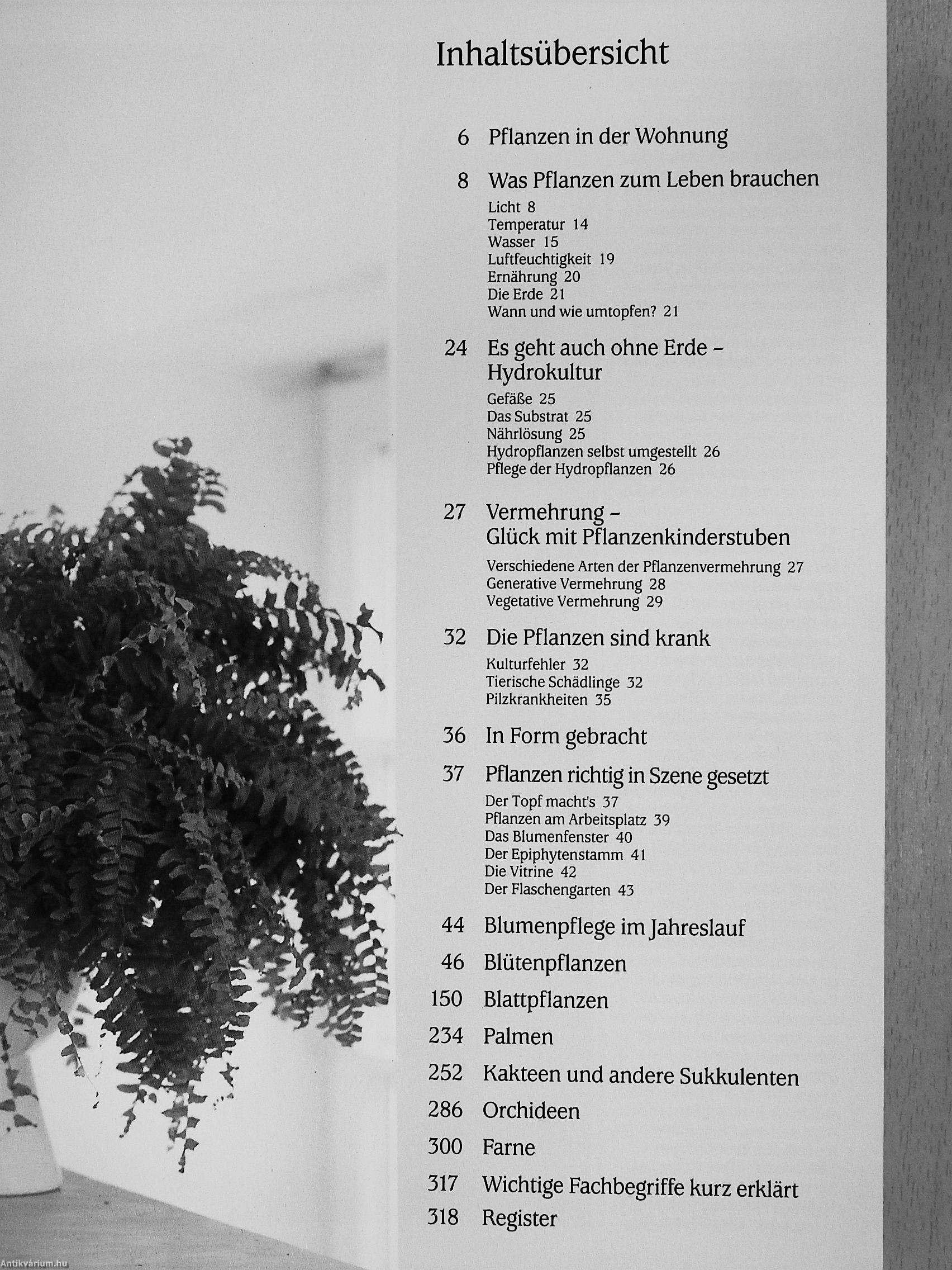 Inhaltsübersicht

6 Pflanzen in der Wohnung

8 Was Pflanzen zum Leben brauchen
Licht 8
Temperatur 14
Wasser 15
Luftfeuchtigkeit 19
Ernährung 20
Die Erde 21
Wann und wie umtopfen? 21

24 Es geht auch ohne Erde – Hydrokultur
Gefäße 25
Das Substrat 25
Nährlösung 25
Hydropflanzen selbst umgestellt 26
Pflege der Hydropflanzen 26

27 Vermehrung – Glück mit Pflanzenkinderstuben
Verschiedene Arten der Pflanzenvermehrung 27
Generative Vermehrung 28
Vegetative Vermehrung 29

32 Die Pflanzen sind krank
Kulturfehler 32
Tierische Schädlinge 32
Pilzkrankheiten 35

36 In Form gebracht

37 Pflanzen richtig in Szene gesetzt
Der Topf macht's 37
Pflanzen am Arbeitsplatz 39
Das Blumenfenster 40
Der Epiphytenstamm 41
Die Vitrine 42
Der Flaschengarten 43

44 Blumenpflege im Jahreslauf

46 Blütenpflanzen

150 Blattpflanzen

234 Palmen

252 Kakteen und andere Sukkulenten

286 Orchideen

300 Farne

317 Wichtige Fachbegriffe kurz erklärt

318 Register

Antikvárium.hu